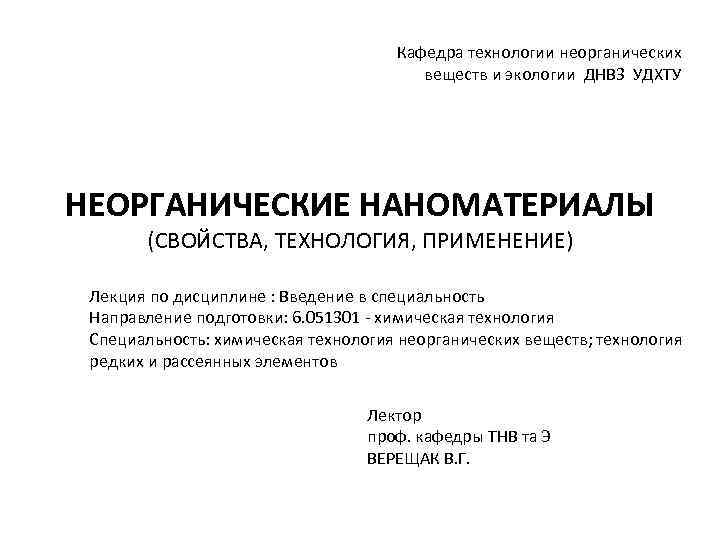 Кафедра технологии неорганических веществ и экологии ДНВЗ УДХТУ

НЕОРГАНИЧЕСКИЕ НАНОМАТЕРИАЛЫ
(СВОЙСТВА, ТЕХНОЛОГИЯ, ПРИМЕНЕНИЕ)

Лекция по дисциплине : Введение в специальность
Направление подготовки: 6.051301 - химическая технология
Специальность: химическая технология неорганических веществ; технология редких и рассеянных элементов

Лектор
проф. кафедры ТНВ та Э
ВЕРЕЩАК В.Г.